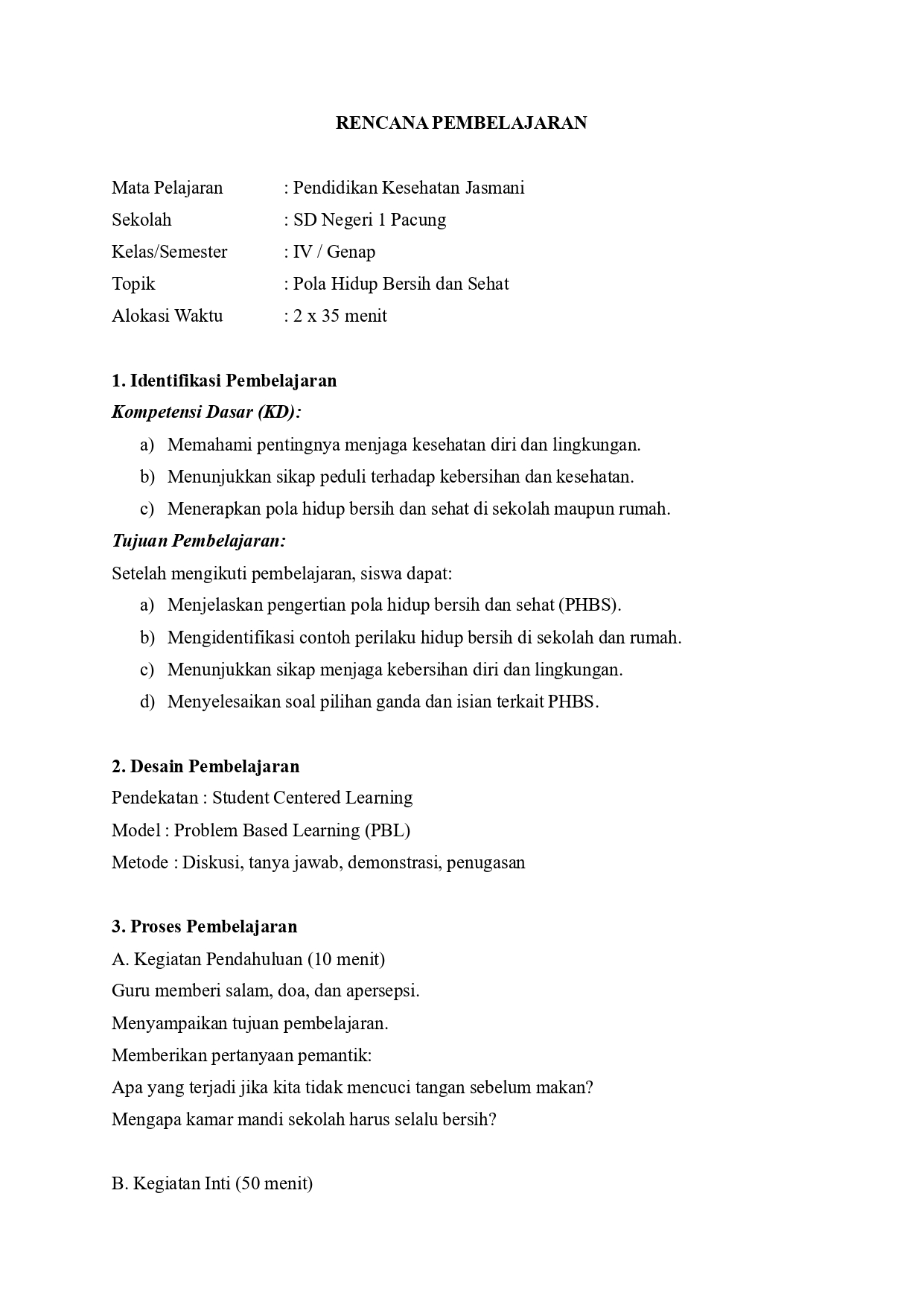 RENCANA PEMBELAJARAN

Mata Pelajaran : Pendidikan Kesehatan Jasmani
Sekolah : SD Negeri 1 Pacung
Kelas/Semester : IV / Genap
Topik : Pola Hidup Bersih dan Sehat
Alokasi Waktu : 2 x 35 menit

1. Identifikasi Pembelajaran
Kompetensi Dasar (KD):
a) Memahami pentingnya menjaga kesehatan diri dan lingkungan.
b) Menunjukkan sikap peduli terhadap kebersihan dan kesehatan.
c) Menerapkan pola hidup bersih dan sehat di sekolah maupun rumah.
Tujuan Pembelajaran:
Setelah mengikuti pembelajaran, siswa dapat:
a) Menjelaskan pengertian pola hidup bersih dan sehat (PHBS).
b) Mengidentifikasi contoh perilaku hidup bersih di sekolah dan rumah.
c) Menunjukkan sikap menjaga kebersihan diri dan lingkungan.
d) Menyelesaikan soal pilihan ganda dan isian terkait PHBS.

2. Desain Pembelajaran
Pendekatan : Student Centered Learning
Model : Problem Based Learning (PBL)
Metode : Diskusi, tanya jawab, demonstrasi, penugasan

3. Proses Pembelajaran
A. Kegiatan Pendahuluan (10 menit)
Guru memberi salam, doa, dan apersepsi.
Menyampaikan tujuan pembelajaran.
Memberikan pertanyaan pemantik:
Apa yang terjadi jika kita tidak mencuci tangan sebelum makan?
Mengapa kamar mandi sekolah harus selalu bersih?

B. Kegiatan Inti (50 menit)